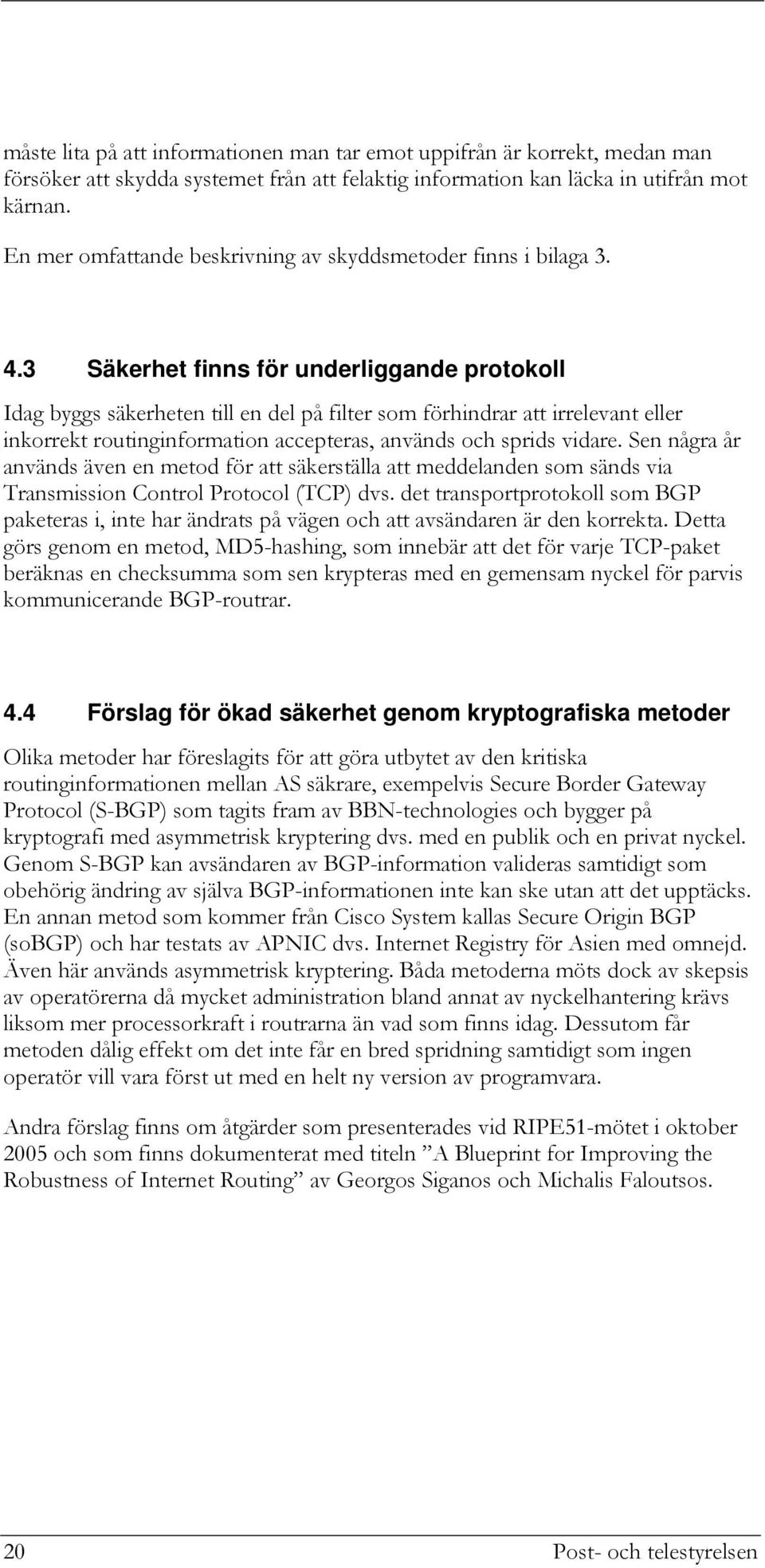 måste lita på att informationen man tar emot uppifrån är korrekt, medan man försöker att skydda systemet från att felaktig information kan läcka in utifrån mot kärnan.

En mer omfattande beskrivning av skyddsmetoder finns i bilaga 3.

4.3 Säkerhet finns för underliggande protokoll

Idag byggs säkerheten till en del på filter som förhindrar att irrelevant eller inkorrekt routinginformation accepteras, används och sprids vidare. Sen några år används även en metod för att säkerställa att meddelanden som sänds via Transmission Control Protocol (TCP) dvs. det transportprotokoll som BGP paketeras i, inte har ändrats på vägen och att avsändaren är den korrekta. Detta görs genom en metod, MD5-hashing, som innebär att det för varje TCP-paket beräknas en checksumma som sen krypteras med en gemensam nyckel för parvis kommunicerande BGP-routrar.

4.4 Förslag för ökad säkerhet genom kryptografiska metoder

Olika metoder har föreslagits för att göra utbytet av den kritiska routinginformationen mellan AS säkrare, exempelvis Secure Border Gateway Protocol (S-BGP) som tagits fram av BBN-technologies och bygger på kryptografi med asymmetrisk kryptering dvs. med en publik och en privat nyckel. Genom S-BGP kan avsändaren av BGP-information valideras samtidigt som obehörig ändring av själva BGP-informationen inte kan ske utan att det upptäcks. En annan metod som kommer från Cisco System kallas Secure Origin BGP (soBGP) och har testats av APNIC dvs. Internet Registry för Asien med omnejd. Även här används asymmetrisk kryptering. Båda metoderna möts dock av skepsis av operatörerna då mycket administration bland annat av nyckelhantering krävs liksom mer processorkraft i routrarna än vad som finns idag. Dessutom får metoden dålig effekt om det inte får en bred spridning samtidigt som ingen operatör vill vara först ut med en helt ny version av programvara.

Andra förslag finns om åtgärder som presenterades vid RIPE51-mötet i oktober 2005 och som finns dokumenterat med titeln ”A Blueprint for Improving the Robustness of Internet Routing” av Georgos Siganos och Michalis Faloutsos.

20 Post- och telestyrelsen